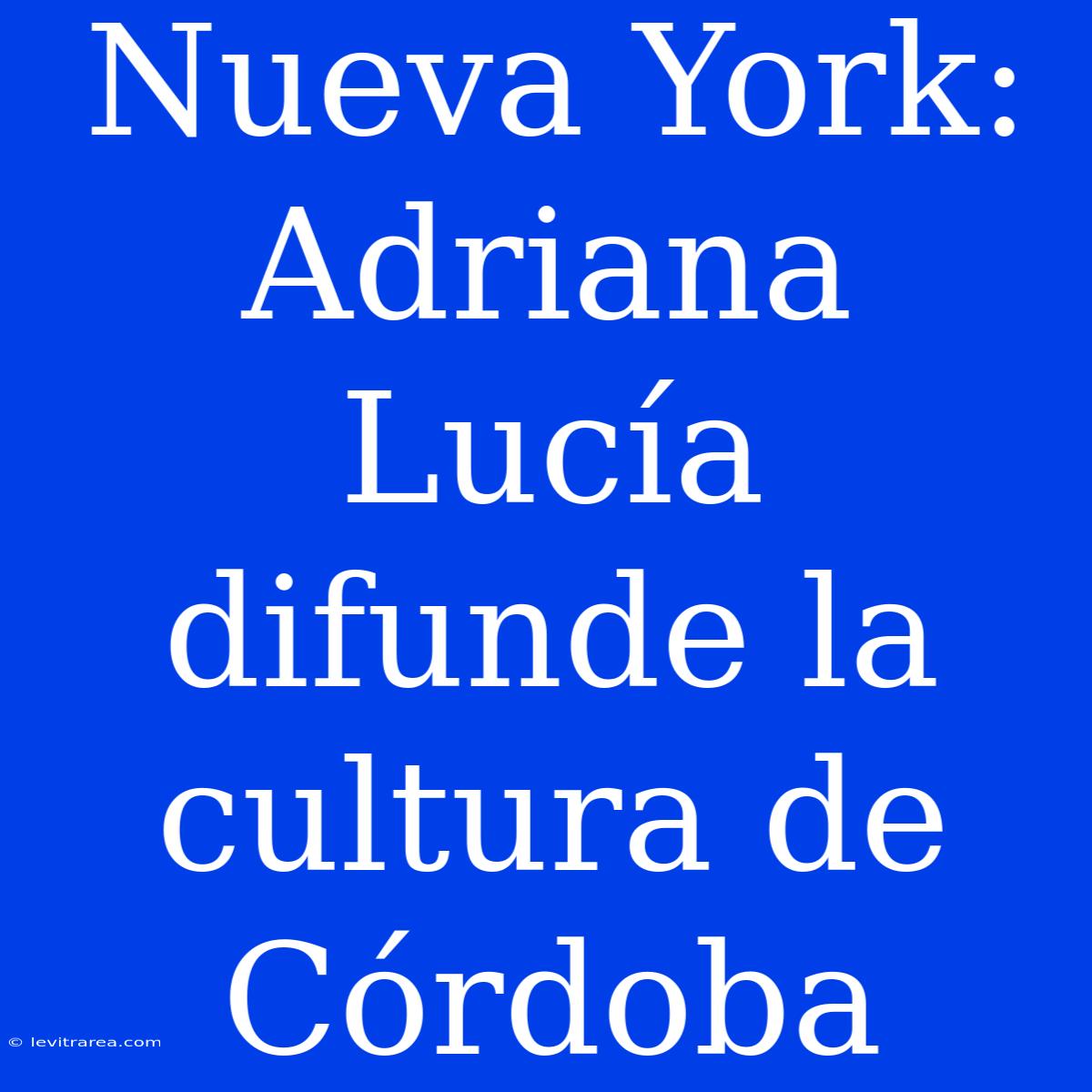 Nueva York: Adriana Lucía difunde la cultura de Córdoba

© levitrarea.com